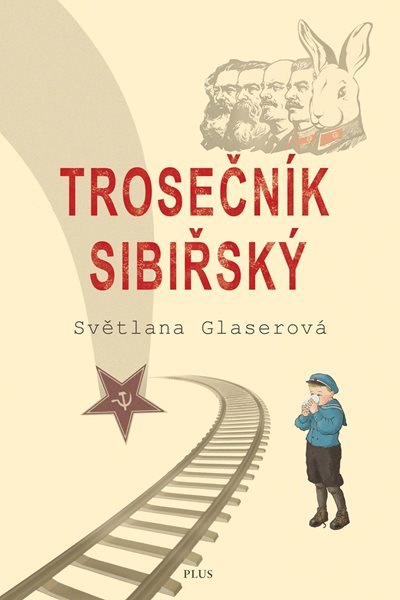 TROSEČNÍK SIBIŘSKÝ

Světlana Glaserová

PLUS